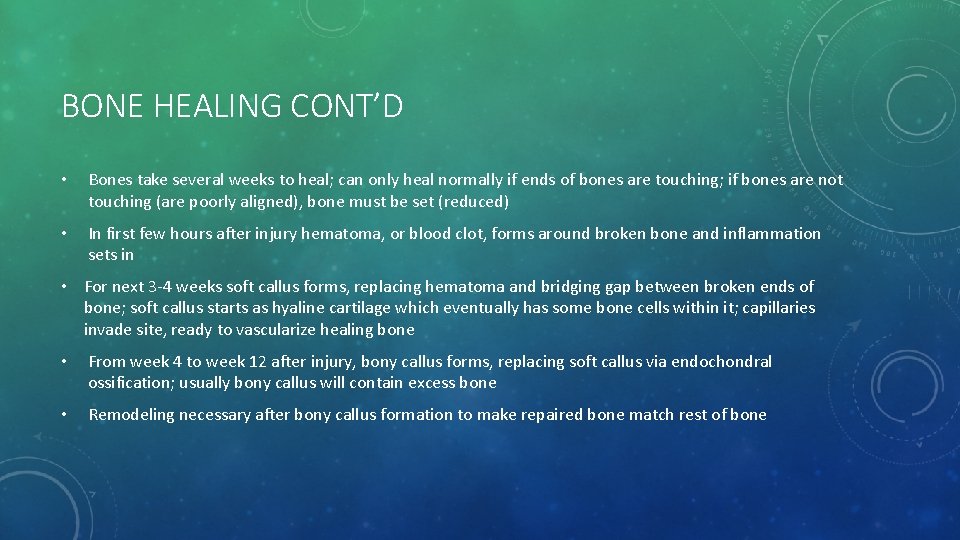 BONE HEALING CONT'D

• Bones take several weeks to heal; can only heal normally if ends of bones are touching; if bones are not touching (are poorly aligned), bone must be set (reduced)

• In first few hours after injury hematoma, or blood clot, forms around broken bone and inflammation sets in

• For next 3-4 weeks soft callus forms, replacing hematoma and bridging gap between broken ends of bone; soft callus starts as hyaline cartilage which eventually has some bone cells within it; capillaries invade site, ready to vascularize healing bone

• From week 4 to week 12 after injury, bony callus forms, replacing soft callus via endochondral ossification; usually bony callus will contain excess bone

• Remodeling necessary after bony callus formation to make repaired bone match rest of bone